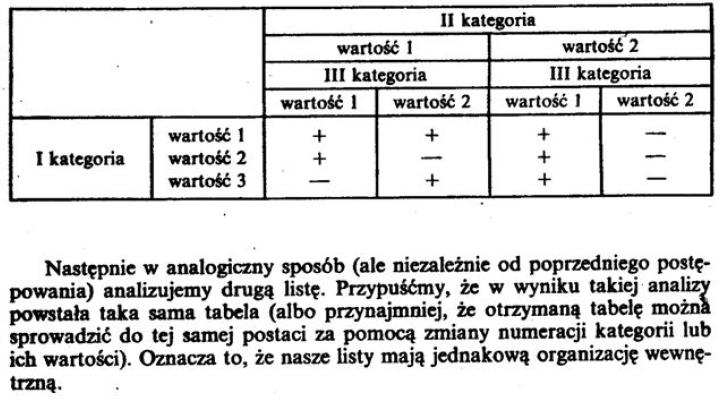 | | | II kategoria | | | |
|---|---|---|---|---|---|
| | | wartość 1 | | wartość 2 | |
| | | III kategoria | | III kategoria | |
| | | wartość 1 | wartość 2 | wartość 1 | wartość 2 |
| I kategoria | wartość 1 | + | + | + | — |
| | wartość 2 | + | — | + | — |
| | wartość 3 | — | + | + | — |

Następnie w analogiczny sposób (ale niezależnie od poprzedniego postępowania) analizujemy drugą listę. Przypuśćmy, że w wyniku takiej analizy powstała taka sama tabela (albo przynajmniej, że otrzymaną tabelę można sprowadzić do tej samej postaci za pomocą zmiany numeracji kategorii lub ich wartości). Oznacza to, że nasze listy mają jednakową organizację wewnętrzną.